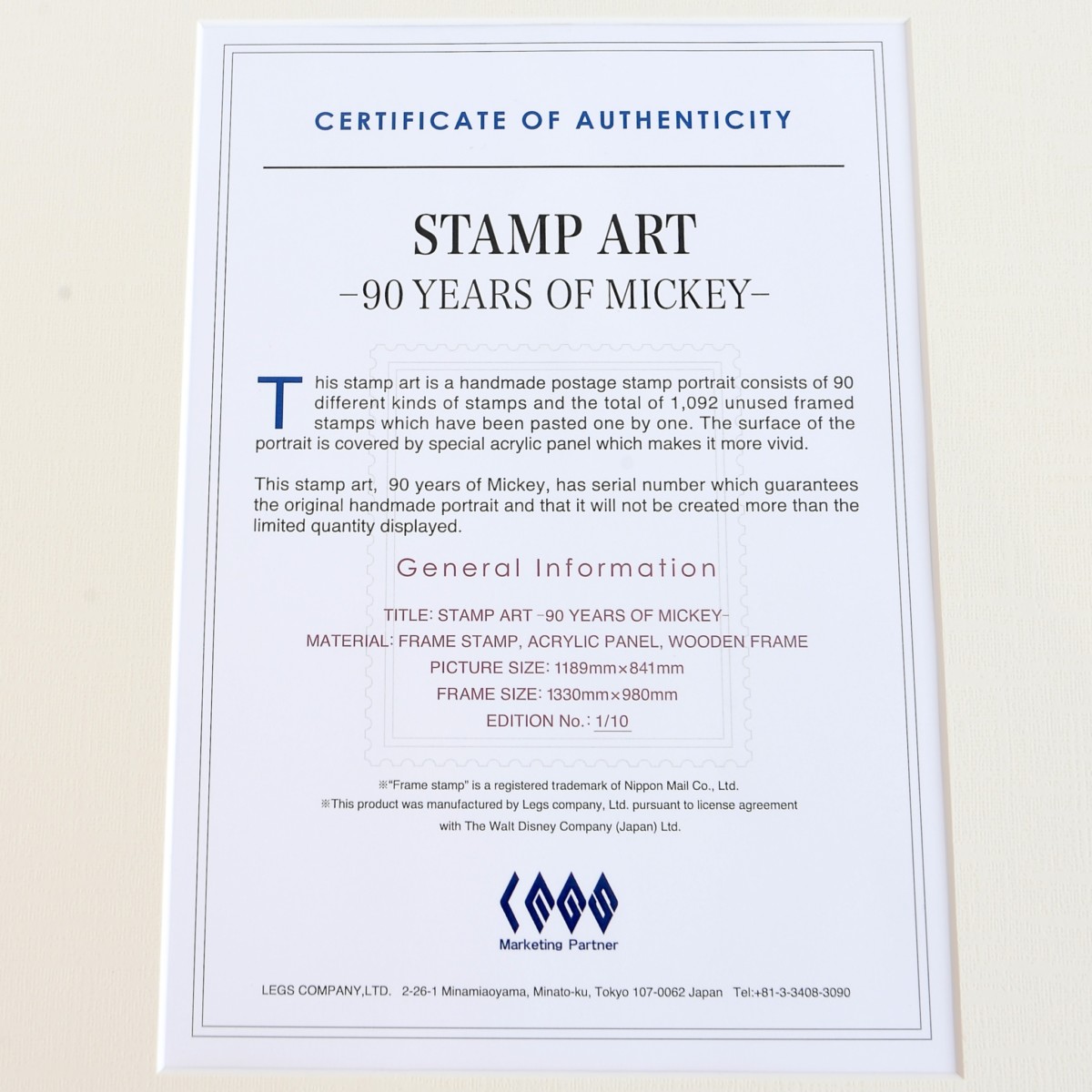 CERTIFICATE OF AUTHENTICITY

STAMP ART

-90 YEARS OF MICKEY-

This stamp art is a handmade postage stamp portrait consists of 90 different kinds of stamps and the total of 1,092 unused framed stamps which have been pasted one by one. The surface of the portrait is covered by special acrylic panel which makes it more vivid.

This stamp art, 90 years of Mickey, has serial number which guarantees the original handmade portrait and that it will not be created more than the limited quantity displayed.

General Information

TITLE: STAMP ART -90 YEARS OF MICKEY-
MATERIAL: FRAME STAMP, ACRYLIC PANEL, WOODEN FRAME
PICTURE SIZE: 1189mm×841mm
FRAME SIZE: 1330mm×980mm
EDITION No.: 1/10

※"Frame stamp" is a registered trademark of Nippon Mail Co., Ltd.
※This product was manufactured by Legs company, Ltd. pursuant to license agreement with The Walt Disney Company (Japan) Ltd.

LEGS
Marketing Partner

LEGS COMPANY,LTD. 2-26-1 Minamiaoyama, Minato-ku, Tokyo 107-0062 Japan Tel:+81-3-3408-3090